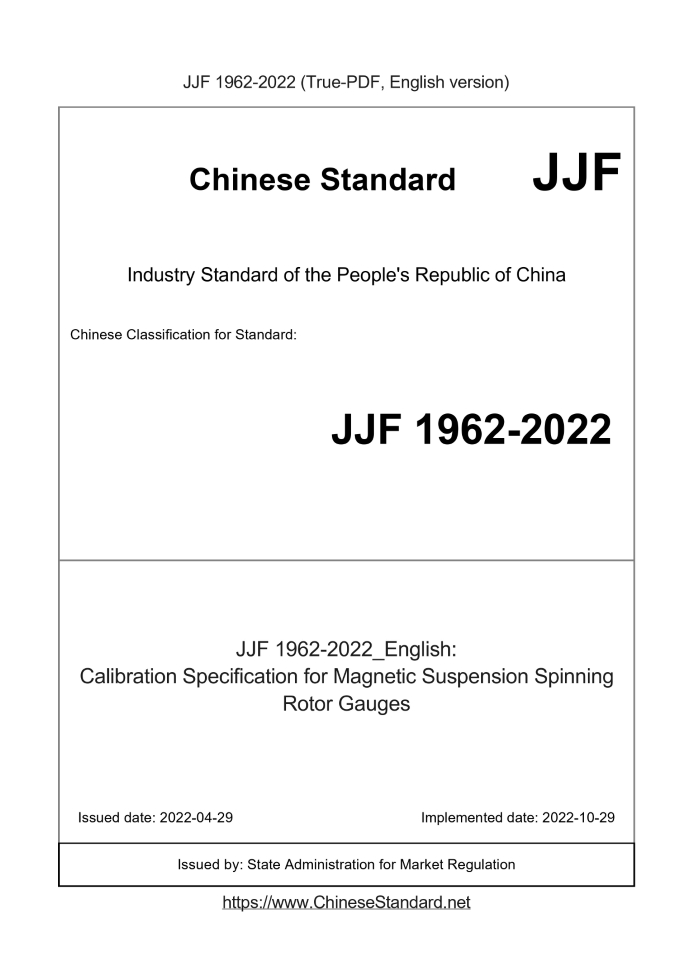 JJF 1962-2022 (True-PDF, English version)

Chinese Standard JJF

Industry Standard of the People's Republic of China

Chinese Classification for Standard:

JJF 1962-2022

JJF 1962-2022_English:
Calibration Specification for Magnetic Suspension Spinning Rotor Gauges

Issued date: 2022-04-29

Implemented date: 2022-10-29

Issued by: State Administration for Market Regulation

https://www.ChineseStandard.net